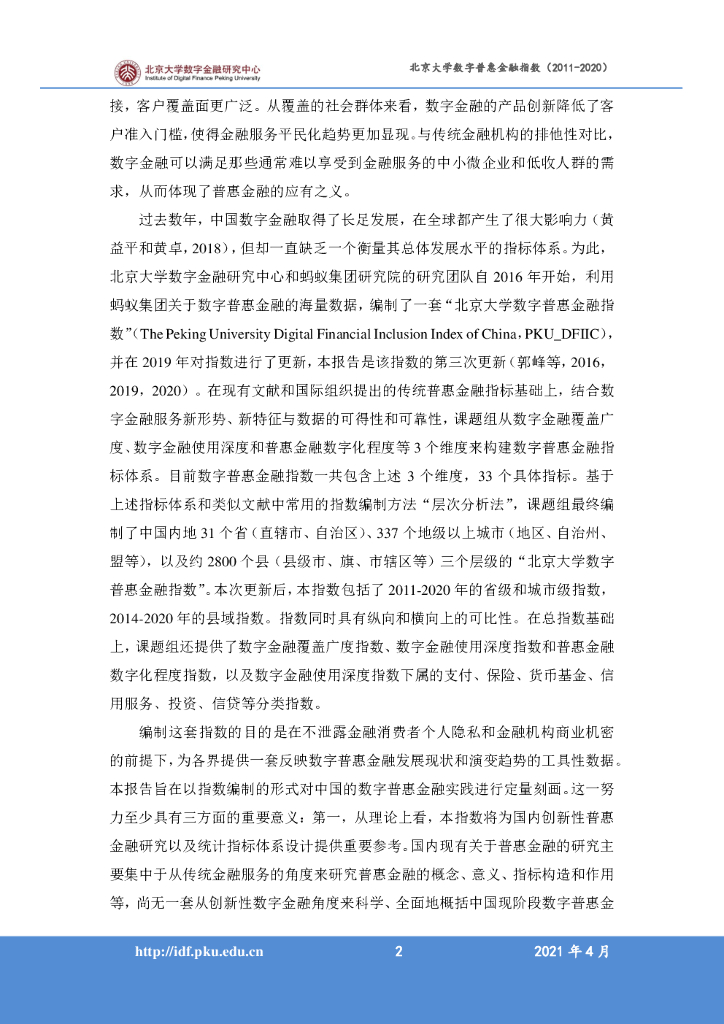 北京大学数字金融研究中心
Institute of Digital Finance Peking University

北京大学数字普惠金融指数（2011-2020）

接，客户覆盖面更广泛。从覆盖的社会群体来看，数字金融的产品创新降低了客户准入门槛，使得金融服务平民化趋势更加显现。与传统金融机构的排他性对比，数字金融可以满足那些通常难以享受到金融服务的中小微企业和低收入群的需求，从而体现了普惠金融的应有之义。

过去数年，中国数字金融取得了长足发展，在全球都产生了很大影响力（黄益平和黄卓，2018），但却一直缺乏一个衡量其总体发展水平的指标体系。为此，北京大学数字金融研究中心和蚂蚁集团研究院的研究团队自 2016 年开始，利用蚂蚁集团关于数字普惠金融的海量数据，编制了一套“北京大学数字普惠金融指数”（The Peking University Digital Financial Inclusion Index of China，PKU_DFIIC），并在 2019 年对指数进行了更新，本报告是该指数的第三次更新（郭峰等，2016，2019，2020）。在现有文献和国际组织提出的传统普惠金融指标基础上，结合数字金融服务新形势、新特征与数据的可得性和可靠性，课题组从数字金融覆盖广度、数字金融使用深度和普惠金融数字化程度等 3 个维度来构建数字普惠金融指标体系。目前数字普惠金融指数一共包含上述 3 个维度，33 个具体指标。基于上述指标体系和类似文献中常用的指数编制方法“层次分析法”，课题组最终编制了中国内地 31 个省（直辖市、自治区）、337 个地级以上城市（地区、自治州、盟等），以及约 2800 个县（县级市、旗、市辖区等）三个层级的“北京大学数字普惠金融指数”。本次更新后，本指数包括了 2011-2020 年的省级和城市级指数，2014-2020 年的县域指数。指数同时具有纵向和横向上的可比性。在总指数基础上，课题组还提供了数字金融覆盖广度指数、数字金融使用深度指数和普惠金融数字化程度指数，以及数字金融使用深度指数下属的支付、保险、货币基金、信用服务、投资、信贷等分类指数。

编制这套指数的目的是在不泄露金融消费者个人隐私和金融机构商业机密的前提下，为各界提供一套反映数字普惠金融发展现状和演变趋势的工具性数据。本报告旨在以指数编制的形式对中国的数字普惠金融实践进行定量刻画。这一努力至少具有三方面的重要意义：第一，从理论上看，本指数将为国内创新性普惠金融研究以及统计指标体系设计提供重要参考。国内现有关于普惠金融的研究主要集中于从传统金融服务的角度来研究普惠金融的概念、意义、指标构造和作用等，尚无一套从创新性数字金融角度来科学、全面地概括中国现阶段数字普惠金

http://idf.pku.edu.cn　　2　　2021 年 4 月